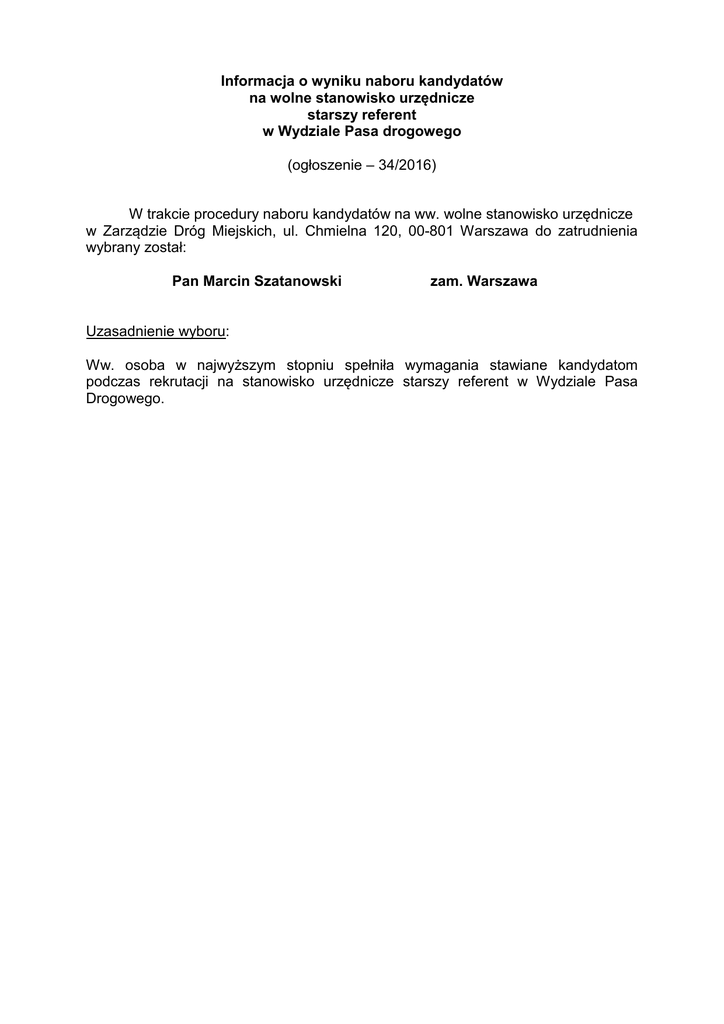 Informacja o wyniku naboru kandydatów
na wolne stanowisko urzędnicze
starszy referent
w Wydziale Pasa drogowego

(ogłoszenie – 34/2016)

W trakcie procedury naboru kandydatów na ww. wolne stanowisko urzędnicze w Zarządzie Dróg Miejskich, ul. Chmielna 120, 00-801 Warszawa do zatrudnienia wybrany został:

Pan Marcin Szatanowski zam. Warszawa

Uzasadnienie wyboru:

Ww. osoba w najwyższym stopniu spełniła wymagania stawiane kandydatom podczas rekrutacji na stanowisko urzędnicze starszy referent w Wydziale Pasa Drogowego.